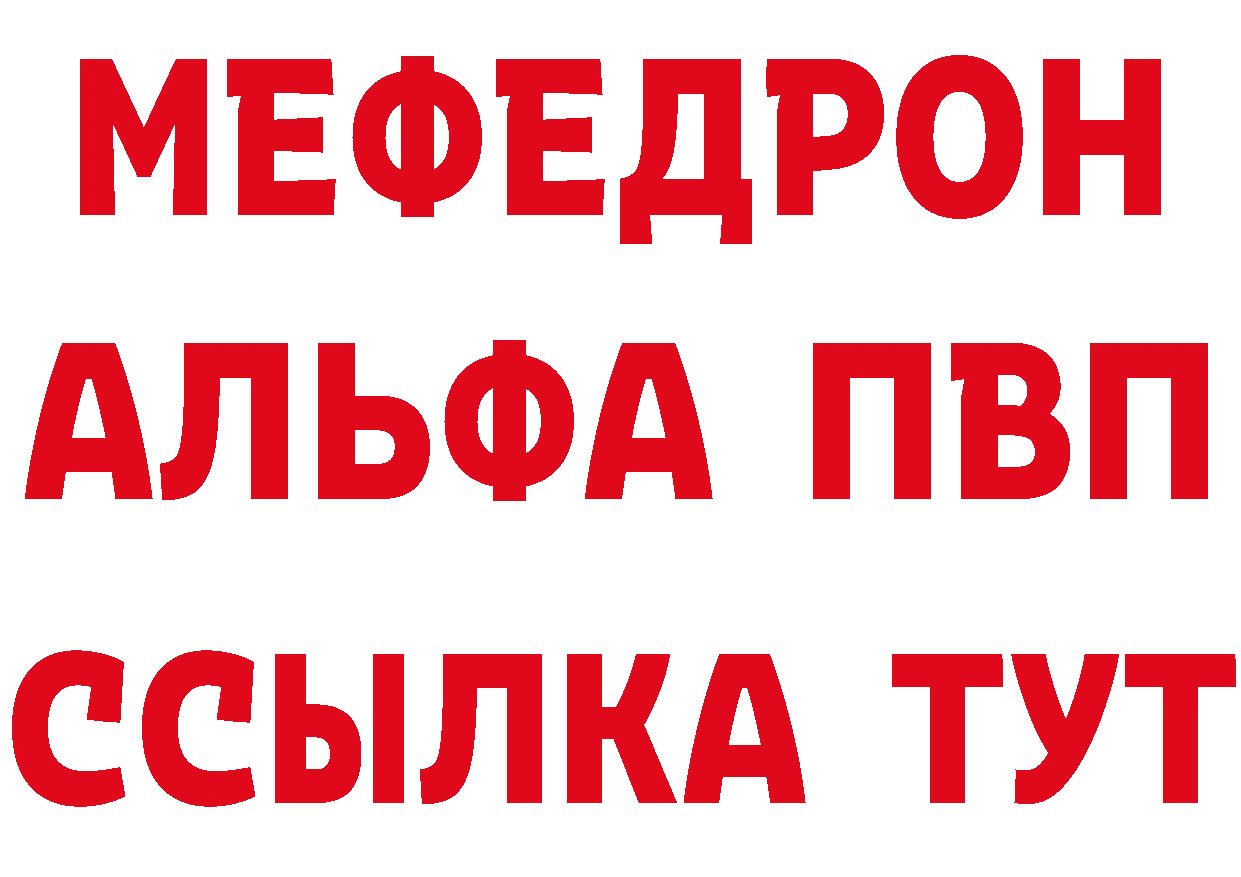 МЕФЕДРОН
АЛЬФА ПВП
ССЫЛКА ТУТ